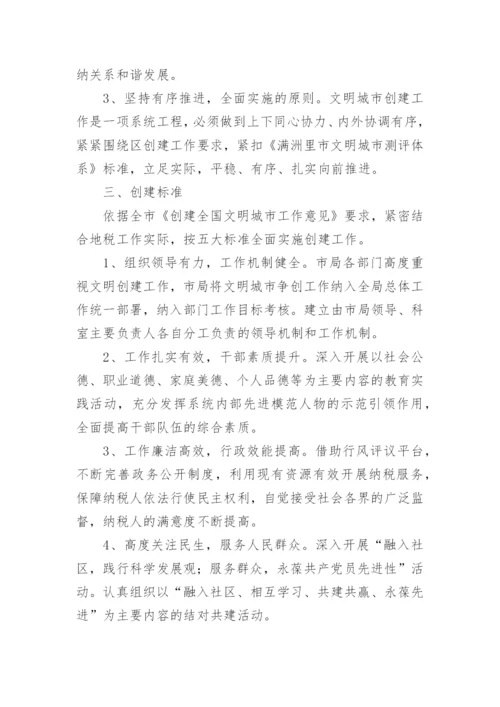 纳关系和谐发展。

3、坚持有序推进，全面实施的原则。文明城市创建工作是一项系统工程，必须做到上下同心协力、内外协调有序，紧紧围绕区创建工作要求，紧扣《满洲里市文明城市测评体系》标准，立足实际，平稳、有序、扎实向前推进。

三、创建标准

依据全市《创建全国文明城市工作意见》要求，紧密结合地税工作实际，按五大标准全面实施创建工作。

1、组织领导有力，工作机制健全。市局各部门高度重视文明创建工作，市局将文明城市争创工作纳入全局总体工作统一部署，纳入部门工作目标考核。建立由市局领导、科室主要负责人各自分工负责的领导机制和工作机制。

2、工作扎实有效，干部素质提升。深入开展以社会公德、职业道德、家庭美德、个人品德等为主要内容的教育实践活动，充分发挥系统内部先进模范人物的示范引领作用，全面提高干部队伍的综合素质。

3、工作廉洁高效，行政效能提高。借助行风评议平台，不断完善政务公开制度，利用现有资源有效开展纳税服务，保障纳税人依法行使民主权利，自觉接受社会各界的广泛监督，纳税人的满意度不断提高。

4、高度关注民生，服务人民群众。深入开展“融入社区，践行科学发展观；服务群众，永葆共产党员先进性”活动。认真组织以“融入社区、相互学习、共建共赢、永葆先进”为主要内容的结对共建活动。